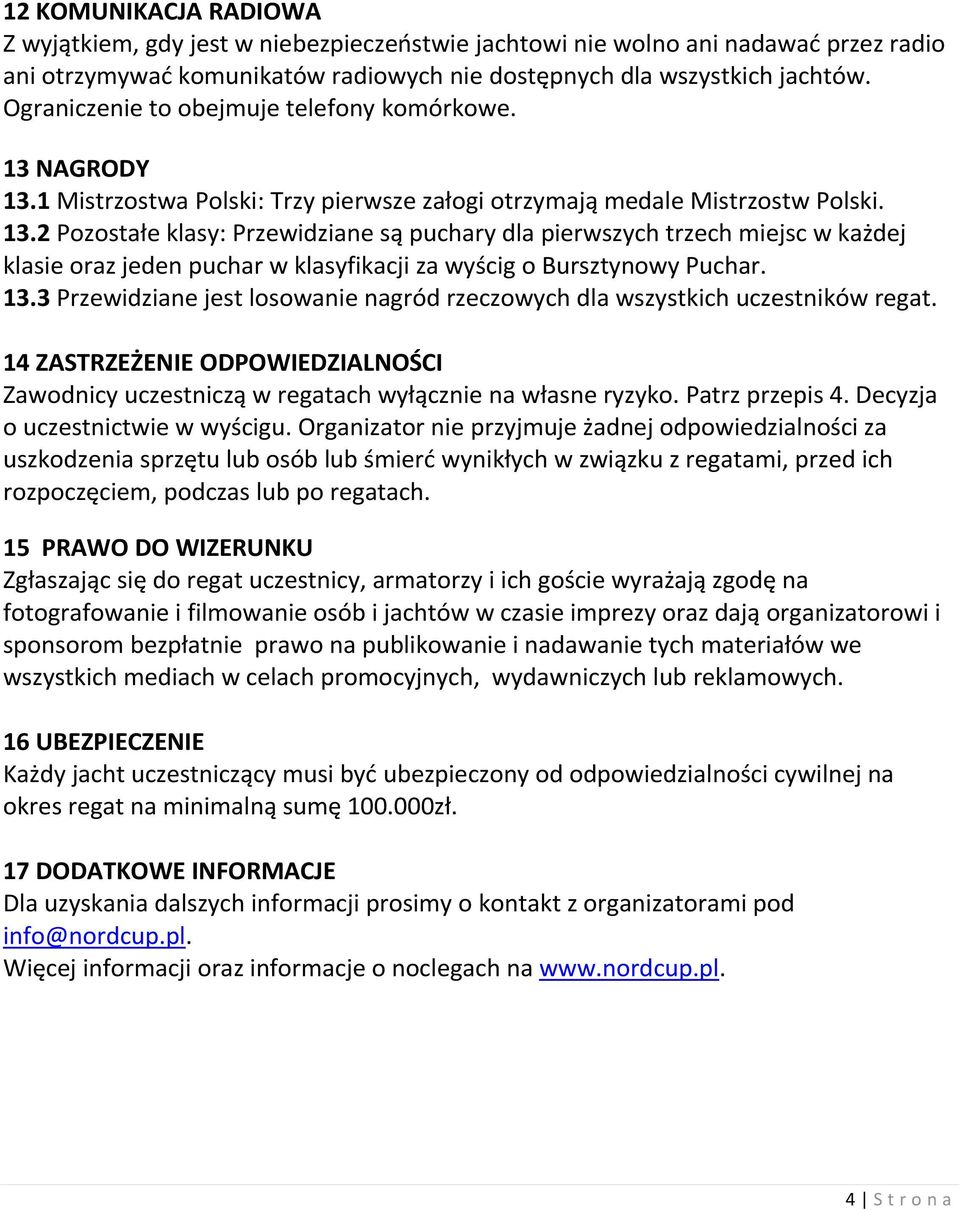 12 KOMUNIKACJA RADIOWA
Z wyjątkiem, gdy jest w niebezpieczeństwie jachtowi nie wolno ani nadawać przez radio ani otrzymywać komunikatów radiowych nie dostępnych dla wszystkich jachtów. Ograniczenie to obejmuje telefony komórkowe.

13 NAGRODY
13.1 Mistrzostwa Polski: Trzy pierwsze załogi otrzymają medale Mistrzostw Polski.
13.2 Pozostałe klasy: Przewidziane są puchary dla pierwszych trzech miejsc w każdej klasie oraz jeden puchar w klasyfikacji za wyścig o Bursztynowy Puchar.
13.3 Przewidziane jest losowanie nagród rzeczowych dla wszystkich uczestników regat.

14 ZASTRZEŻENIE ODPOWIEDZIALNOŚCI
Zawodnicy uczestniczą w regatach wyłącznie na własne ryzyko. Patrz przepis 4. Decyzja o uczestnictwie w wyścigu. Organizator nie przyjmuje żadnej odpowiedzialności za uszkodzenia sprzętu lub osób lub śmierć wynikłych w związku z regatami, przed ich rozpoczęciem, podczas lub po regatach.

15 PRAWO DO WIZERUNKU
Zgłaszając się do regat uczestnicy, armatorzy i ich goście wyrażają zgodę na fotografowanie i filmowanie osób i jachtów w czasie imprezy oraz dają organizatorowi i sponsorom bezpłatnie prawo na publikowanie i nadawanie tych materiałów we wszystkich mediach w celach promocyjnych, wydawniczych lub reklamowych.

16 UBEZPIECZENIE
Każdy jacht uczestniczący musi być ubezpieczony od odpowiedzialności cywilnej na okres regat na minimalną sumę 100.000zł.

17 DODATKOWE INFORMACJE
Dla uzyskania dalszych informacji prosimy o kontakt z organizatorami pod info@nordcup.pl.
Więcej informacji oraz informacje o noclegach na www.nordcup.pl.

4 | S t r o n a